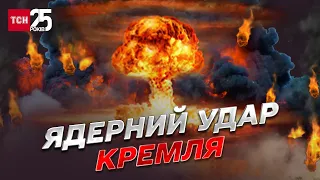 ТСН 25 РОКІВ

ЯДЕРНИЙ УДАР
КРЕМЛЯ